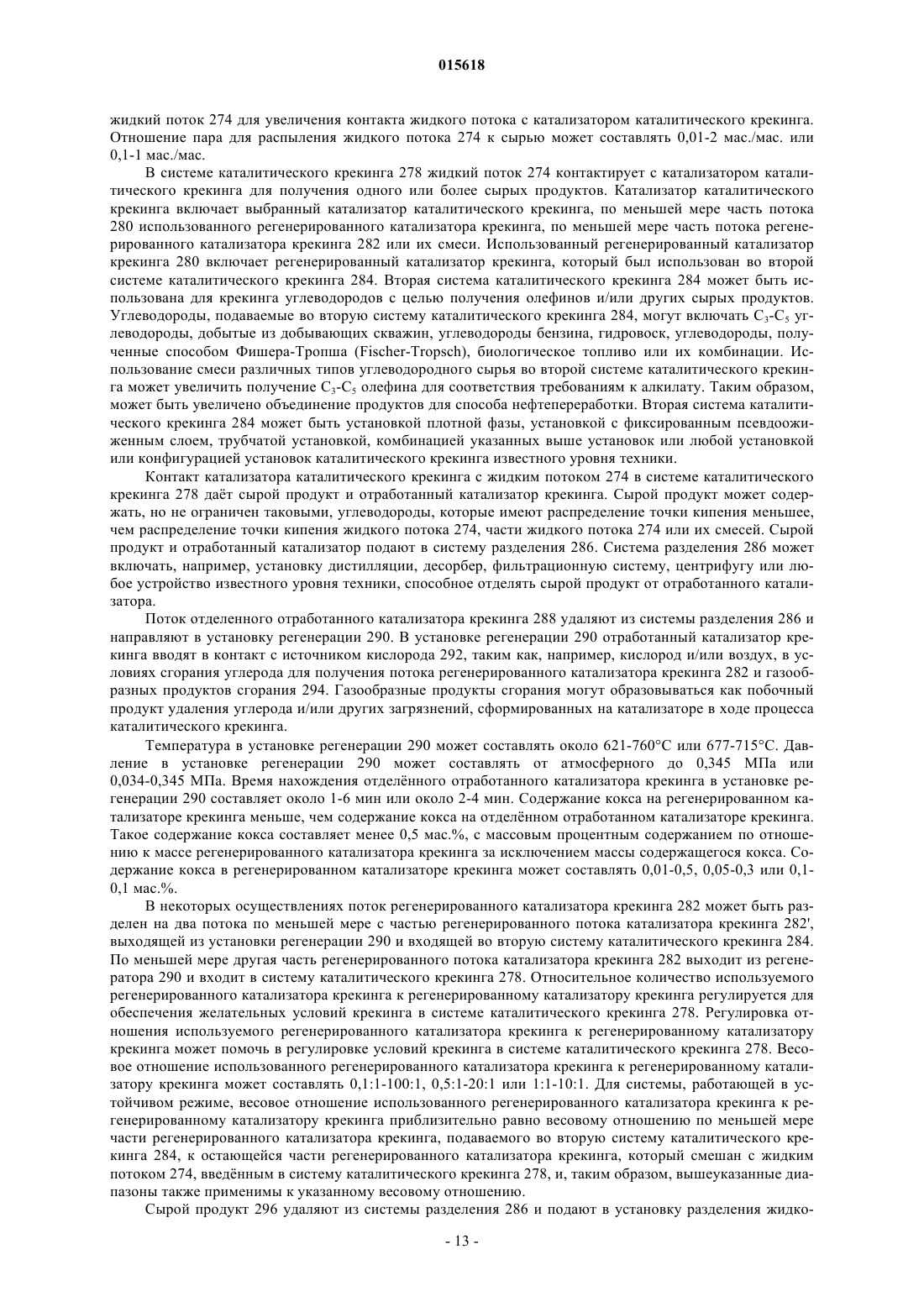 015618

жидкий поток 274 для увеличения контакта жидкого потока с катализатором каталитического крекинга. Отношение пара для распыления жидкого потока 274 к сырью может составлять 0,01-2 мас./мас. или 0,1-1 мас./мас.

В системе каталитического крекинга 278 жидкий поток 274 контактирует с катализатором каталитического крекинга для получения одного или более сырых продуктов. Катализатор каталитического крекинга включает выбранный катализатор каталитического крекинга, по меньшей мере часть потока 280 использованного регенерированного катализатора крекинга, по меньшей мере часть потока регенерированного катализатора крекинга 282 или их смеси. Использованный регенерированный катализатор крекинга 280 включает регенерированный катализатор крекинга, который был использован во второй системе каталитического крекинга 284. Вторая система каталитического крекинга 284 может быть использована для крекинга углеводородов с целью получения олефинов и/или других сырых продуктов. Углеводороды, подаваемые во вторую систему каталитического крекинга 284, могут включать $C_3$-$C_5$ углеводороды, добытые из добывающих скважин, углеводороды бензина, гидровоск, углеводороды, полученные способом Фишера-Тропша (Fischer-Tropsch), биологическое топливо или их комбинации. Использование смеси различных типов углеводородного сырья во второй системе каталитического крекинга может увеличить получение $C_3$-$C_5$ олефина для соответствия требованиям к алкилату. Таким образом, может быть увеличено объединение продуктов для способа нефтепереработки. Вторая система каталитического крекинга 284 может быть установкой плотной фазы, установкой с фиксированным псевдоожиженным слоем, трубчатой установкой, комбинацией указанных выше установок или любой установкой или конфигурацией установок каталитического крекинга известного уровня техники.

Контакт катализатора каталитического крекинга с жидким потоком 274 в системе каталитического крекинга 278 даёт сырой продукт и отработанный катализатор крекинга. Сырой продукт может содержать, но не ограничен таковыми, углеводороды, которые имеют распределение точки кипения меньшее, чем распределение точки кипения жидкого потока 274, части жидкого потока 274 или их смесей. Сырой продукт и отработанный катализатор подают в систему разделения 286. Система разделения 286 может включать, например, установку дистилляции, десорбер, фильтрационную систему, центрифугу или любое устройство известного уровня техники, способное отделять сырой продукт от отработанного катализатора.

Поток отделенного отработанного катализатора крекинга 288 удаляют из системы разделения 286 и направляют в установку регенерации 290. В установке регенерации 290 отработанный катализатор крекинга вводят в контакт с источником кислорода 292, таким как, например, кислород и/или воздух, в условиях сгорания углерода для получения потока регенерированного катализатора крекинга 282 и газообразных продуктов сгорания 294. Газообразные продукты сгорания могут образовываться как побочный продукт удаления углерода и/или других загрязнений, сформированных на катализаторе в ходе процесса каталитического крекинга.

Температура в установке регенерации 290 может составлять около 621-760°C или 677-715°C. Давление в установке регенерации 290 может составлять от атмосферного до 0,345 МПа или 0,034-0,345 МПа. Время нахождения отделённого отработанного катализатора крекинга в установке регенерации 290 составляет около 1-6 мин или около 2-4 мин. Содержание кокса на регенерированном катализаторе крекинга меньше, чем содержание кокса на отделённом отработанном катализаторе крекинга. Такое содержание кокса составляет менее 0,5 мас.%, с массовым процентным содержанием по отношению к массе регенерированного катализатора крекинга за исключением массы содержащегося кокса. Содержание кокса в регенерированном катализаторе крекинга может составлять 0,01-0,5, 0,05-0,3 или 0,1-0,1 мас.%.

В некоторых осуществлениях поток регенерированного катализатора крекинга 282 может быть разделен на два потока по меньшей мере с частью регенерированного потока катализатора крекинга 282', выходящей из установки регенерации 290 и входящей во вторую систему каталитического крекинга 284. По меньшей мере другая часть регенерированного потока катализатора крекинга 282 выходит из регенератора 290 и входит в систему каталитического крекинга 278. Относительное количество используемого регенерированного катализатора крекинга к регенерированному катализатору крекинга регулируется для обеспечения желательных условий крекинга в системе каталитического крекинга 278. Регулировка отношения используемого регенерированного катализатора крекинга к регенерированному катализатору крекинга может помочь в регулировке условий крекинга в системе каталитического крекинга 278. Весовое отношение использованного регенерированного катализатора крекинга к регенерированному катализатору крекинга может составлять 0,1:1-100:1, 0,5:1-20:1 или 1:1-10:1. Для системы, работающей в устойчивом режиме, весовое отношение использованного регенерированного катализатора крекинга к регенерированному катализатору крекинга приблизительно равно весовому отношению по меньшей мере части регенерированного катализатора крекинга, подаваемого во вторую систему каталитического крекинга 284, к остающейся части регенерированного катализатора крекинга, который смешан с жидким потоком 274, введённым в систему каталитического крекинга 278, и, таким образом, вышеуказанные диапазоны также применимы к указанному весовому отношению.

Сырой продукт 296 удаляют из системы разделения 286 и подают в установку разделения жидко-

- 13 -